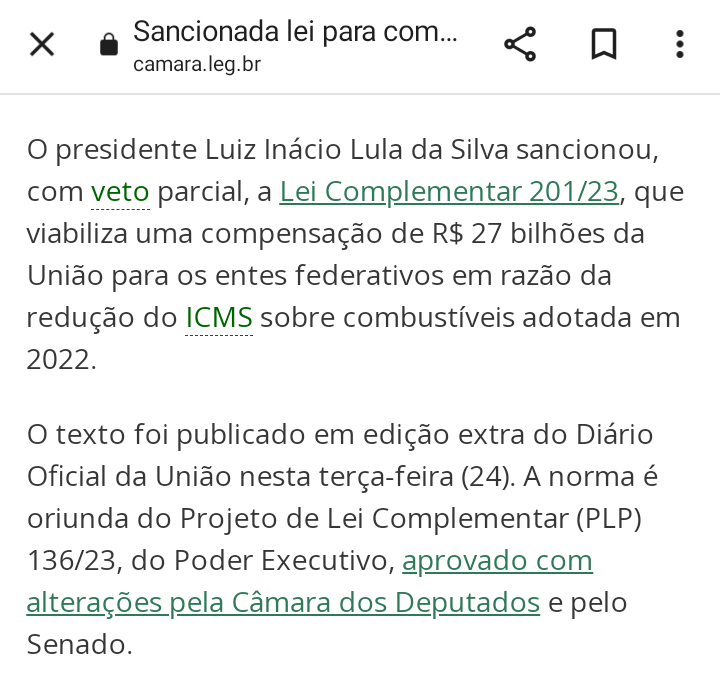 Sancionada lei para com...
camara.leg.br

O presidente Luiz Inácio Lula da Silva sancionou, com veto parcial, a Lei Complementar 201/23, que viabiliza uma compensação de R$ 27 bilhões da União para os entes federativos em razão da redução do ICMS sobre combustíveis adotada em 2022.

O texto foi publicado em edição extra do Diário Oficial da União nesta terça-feira (24). A norma é oriunda do Projeto de Lei Complementar (PLP) 136/23, do Poder Executivo, aprovado com alterações pela Câmara dos Deputados e pelo Senado.